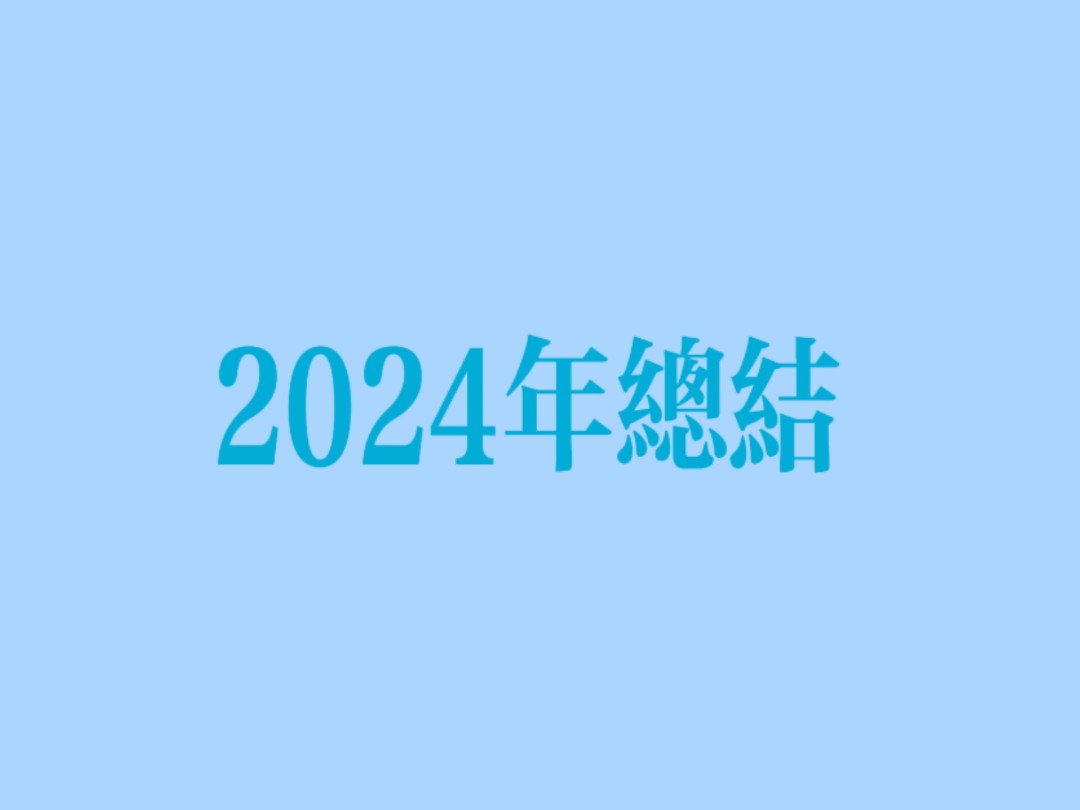 2024年總結